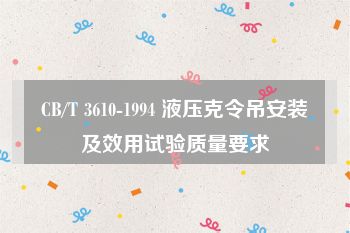 CB/T 3610-1994 液压克令吊安装及效用试验质量要求